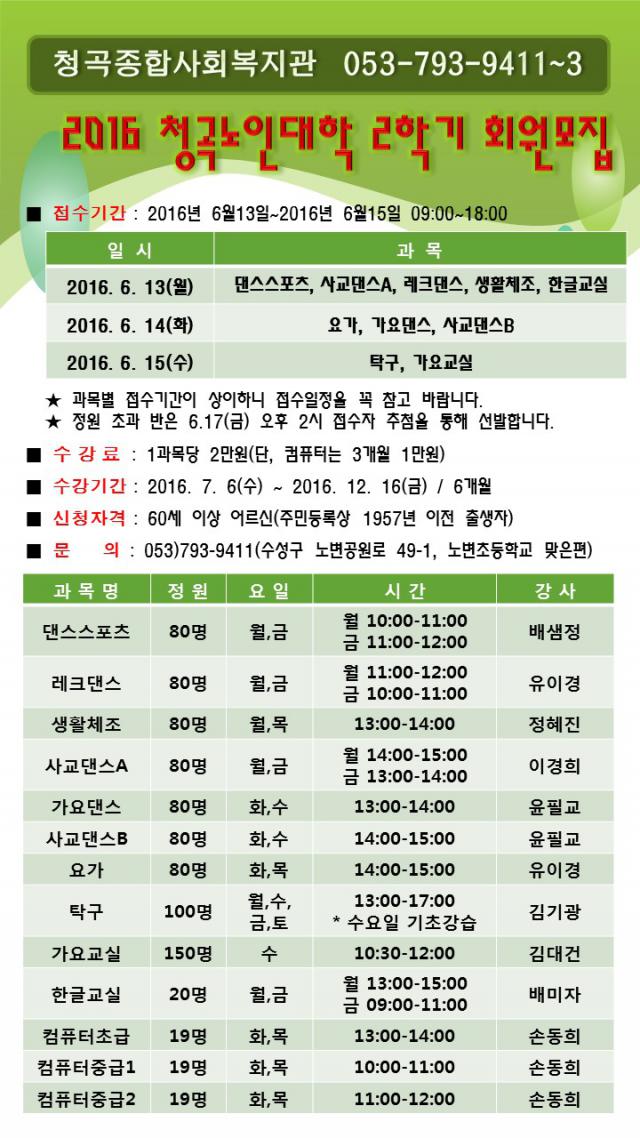 청곡종합사회복지관 053-793-9411~3

2016 청곡노인대학 2학기 회원모집

■ 접수기간 : 2016년 6월13일~2016년 6월15일 09:00~18:00

| 일 시 | 과 목 |
|---|---|
| 2016. 6. 13(월) | 댄스스포츠, 사교댄스A, 레크댄스, 생활체조, 한글교실 |
| 2016. 6. 14(화) | 요가, 가요댄스, 사교댄스B |
| 2016. 6. 15(수) | 탁구, 가요교실 |

★ 과목별 접수기간이 상이하니 접수일정을 꼭 참고 바랍니다.
★ 정원 초과 반은 6.17(금) 오후 2시 접수자 추첨을 통해 선발합니다.

■ 수 강 료 : 1과목당 2만원(단, 컴퓨터는 3개월 1만원)

■ 수강기간 : 2016. 7. 6(수) ~ 2016. 12. 16(금) / 6개월

■ 신청자격 : 60세 이상 어르신(주민등록상 1957년 이전 출생자)

■ 문 의 : 053)793-9411(수성구 노변공원로 49-1, 노변초등학교 맞은편)

| 과 목 명 | 정 원 | 요 일 | 시 간 | 강 사 |
|---|---|---|---|---|
| 댄스스포츠 | 80명 | 월,금 | 월 10:00-11:00 금 11:00-12:00 | 배샘정 |
| 레크댄스 | 80명 | 월,금 | 월 11:00-12:00 금 10:00-11:00 | 유이경 |
| 생활체조 | 80명 | 월,목 | 13:00-14:00 | 정혜진 |
| 사교댄스A | 80명 | 월,금 | 월 14:00-15:00 금 13:00-14:00 | 이경희 |
| 가요댄스 | 80명 | 화,수 | 13:00-14:00 | 윤필교 |
| 사교댄스B | 80명 | 화,수 | 14:00-15:00 | 윤필교 |
| 요가 | 80명 | 화,목 | 14:00-15:00 | 유이경 |
| 탁구 | 100명 | 월,수, 금,토 | 13:00-17:00 * 수요일 기초강습 | 김기광 |
| 가요교실 | 150명 | 수 | 10:30-12:00 | 김대건 |
| 한글교실 | 20명 | 월,금 | 월 13:00-15:00 금 09:00-11:00 | 배미자 |
| 컴퓨터초급 | 19명 | 화,목 | 13:00-14:00 | 손동희 |
| 컴퓨터중급1 | 19명 | 화,목 | 10:00-11:00 | 손동희 |
| 컴퓨터중급2 | 19명 | 화,목 | 11:00-12:00 | 손동희 |